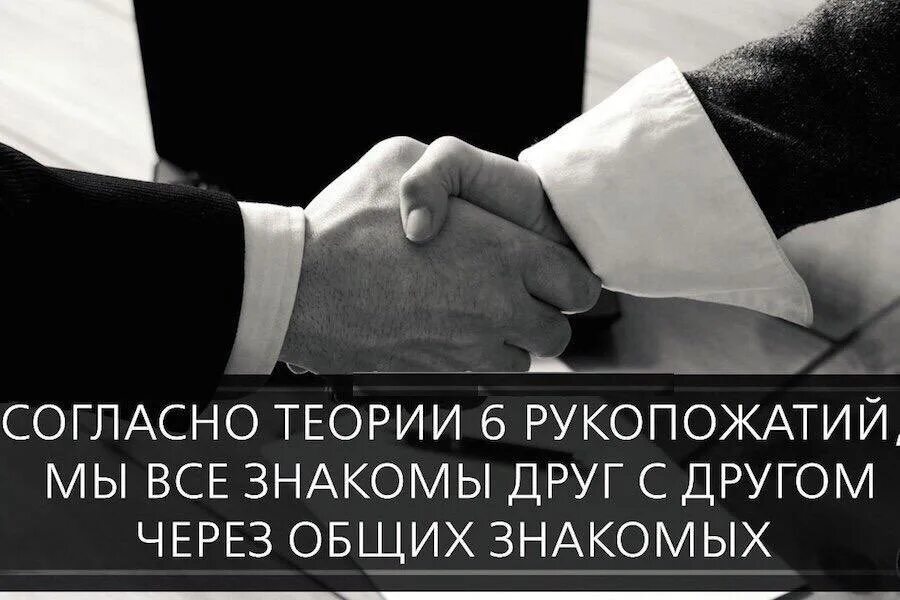 СОГЛАСНО ТЕОРИИ 6 РУКОПОЖАТИЙ, МЫ ВСЕ ЗНАКОМЫ ДРУГ С ДРУГОМ ЧЕРЕЗ ОБЩИХ ЗНАКОМЫХ